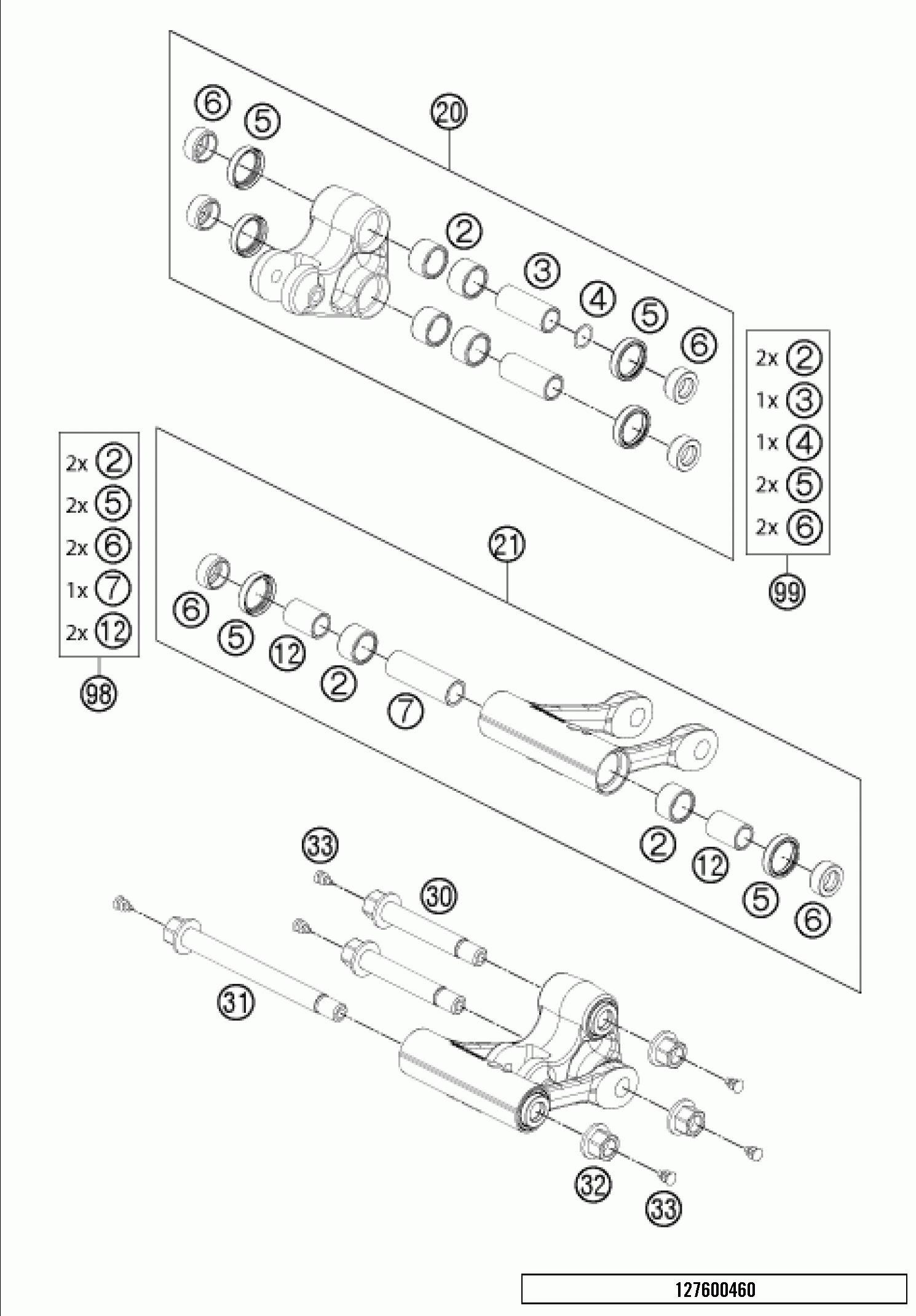 6
5
20
2
3
4
5
6

2x 2
1x 3
1x 4
2x 5
2x 6
99

2x 2
2x 5
2x 6
1x 7
2x 12
98

21
6
5
12
2
7
2
12
5
6

33
30
31
32
33

127600460